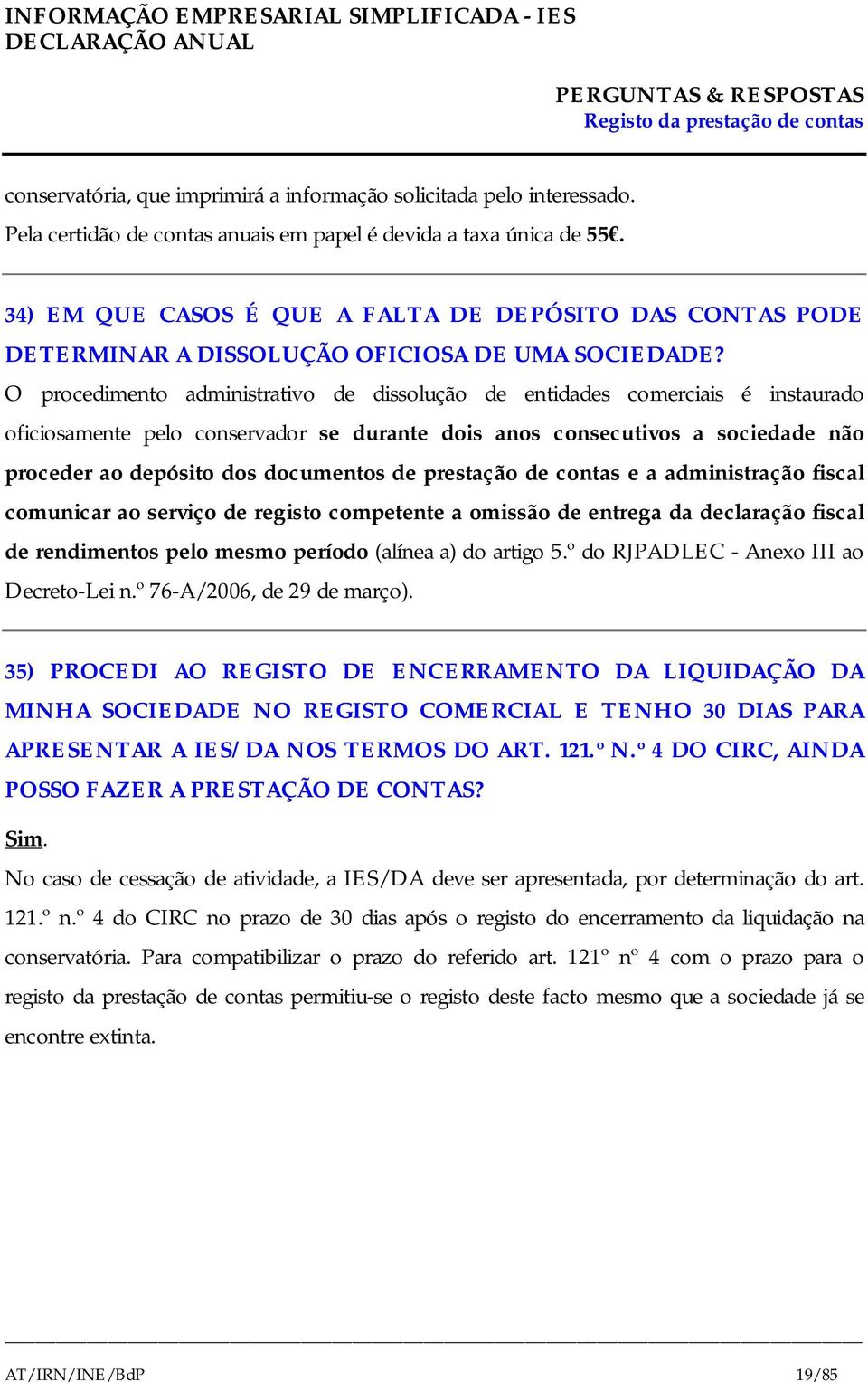 INFORMAÇÃO EMPRESARIAL SIMPLIFICADA - IES
DECLARAÇÃO ANUAL

PERGUNTAS & RESPOSTAS
Registo da prestação de contas

conservatória, que imprimirá a informação solicitada pelo interessado.
Pela certidão de contas anuais em papel é devida a taxa única de 55€.

34) EM QUE CASOS É QUE A FALTA DE DEPÓSITO DAS CONTAS PODE DETERMINAR A DISSOLUÇÃO OFICIOSA DE UMA SOCIEDADE?
O procedimento administrativo de dissolução de entidades comerciais é instaurado oficiosamente pelo conservador se durante dois anos consecutivos a sociedade não proceder ao depósito dos documentos de prestação de contas e a administração fiscal comunicar ao serviço de registo competente a omissão de entrega da declaração fiscal de rendimentos pelo mesmo período (alínea a) do artigo 5.º do RJPADLEC - Anexo III ao Decreto-Lei n.º 76-A/2006, de 29 de março).

35) PROCEDI AO REGISTO DE ENCERRAMENTO DA LIQUIDAÇÃO DA MINHA SOCIEDADE NO REGISTO COMERCIAL E TENHO 30 DIAS PARA APRESENTAR A IES/DA NOS TERMOS DO ART. 121.º N.º 4 DO CIRC, AINDA POSSO FAZER A PRESTAÇÃO DE CONTAS?

Sim.
No caso de cessação de atividade, a IES/DA deve ser apresentada, por determinação do art. 121.º n.º 4 do CIRC no prazo de 30 dias após o registo do encerramento da liquidação na conservatória. Para compatibilizar o prazo do referido art. 121º nº 4 com o prazo para o registo da prestação de contas permitiu-se o registo deste facto mesmo que a sociedade já se encontre extinta.

AT/IRN/INE/BdP 19/85